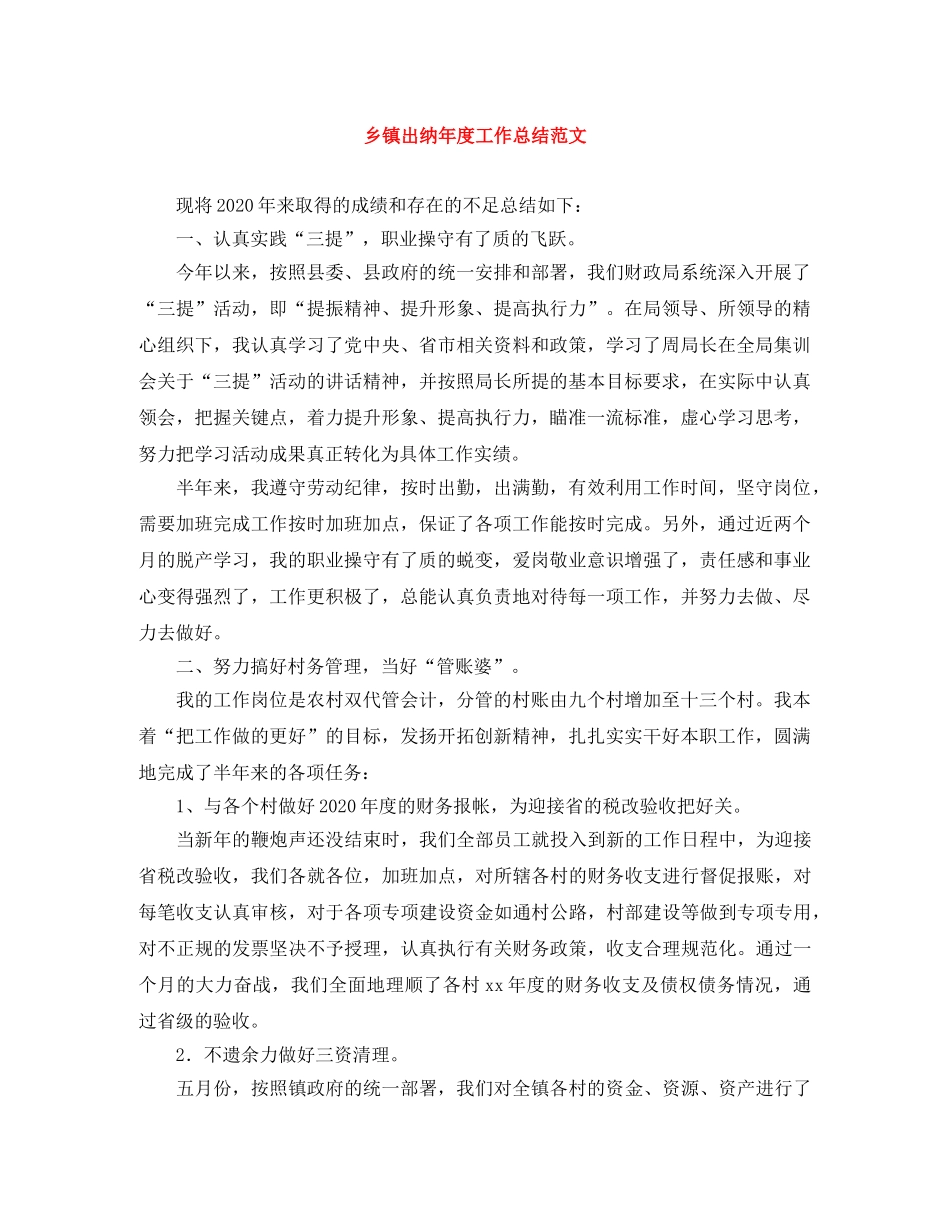 乡镇出纳年度工作总结范文

现将2020年来取得的成绩和存在的不足总结如下：

一、认真实践“三提”，职业操守有了质的飞跃。

今年以来，按照县委、县政府的统一安排和部署，我们财政局系统深入开展了“三提”活动，即“提振精神、提升形象、提高执行力”。在局领导、所领导的精心组织下，我认真学习了党中央、省市相关资料和政策，学习了周局长在全局集训会关于“三提”活动的讲话精神，并按照局长所提的基本目标要求，在实际中认真领会，把握关键点，着力提升形象、提高执行力，瞄准一流标准，虚心学习思考，努力把学习活动成果真正转化为具体工作实绩。

半年来，我遵守劳动纪律，按时出勤，出满勤，有效利用工作时间，坚守岗位，需要加班完成工作按时加班加点，保证了各项工作能按时完成。另外，通过近两个月的脱产学习，我的职业操守有了质的蜕变，爱岗敬业意识增强了，责任感和事业心变得强烈了，工作更积极了，总能认真负责地对待每一项工作，并努力去做、尽力去做好。

二、努力搞好村务管理，当好“管账婆”。

我的工作岗位是农村双代管会计，分管的村账由九个村增加至十三个村。我本着“把工作做的更好”的目标，发扬开拓创新精神，扎扎实实干好本职工作，圆满地完成了半年来的各项任务：

1、与各个村做好2020年度的财务报帐，为迎接省的税改验收把好关。

当新年的鞭炮声还没结束时，我们全部员工就投入到新的工作日程中，为迎接省税改验收，我们各就各位，加班加点，对所辖各村的财务收支进行督促报账，对每笔收支认真审核，对于各项专项建设资金如通村公路，村部建设等做到专项专用，对不正规的发票坚决不予授理，认真执行有关财务政策，收支合理规范化。通过一个月的大力奋战，我们全面地理顺了各村xx年度的财务收支及债权债务情况，通过省级的验收。

2．不遗余力做好三资清理。

五月份，按照镇政府的统一部署，我们对全镇各村的资金、资源、资产进行了